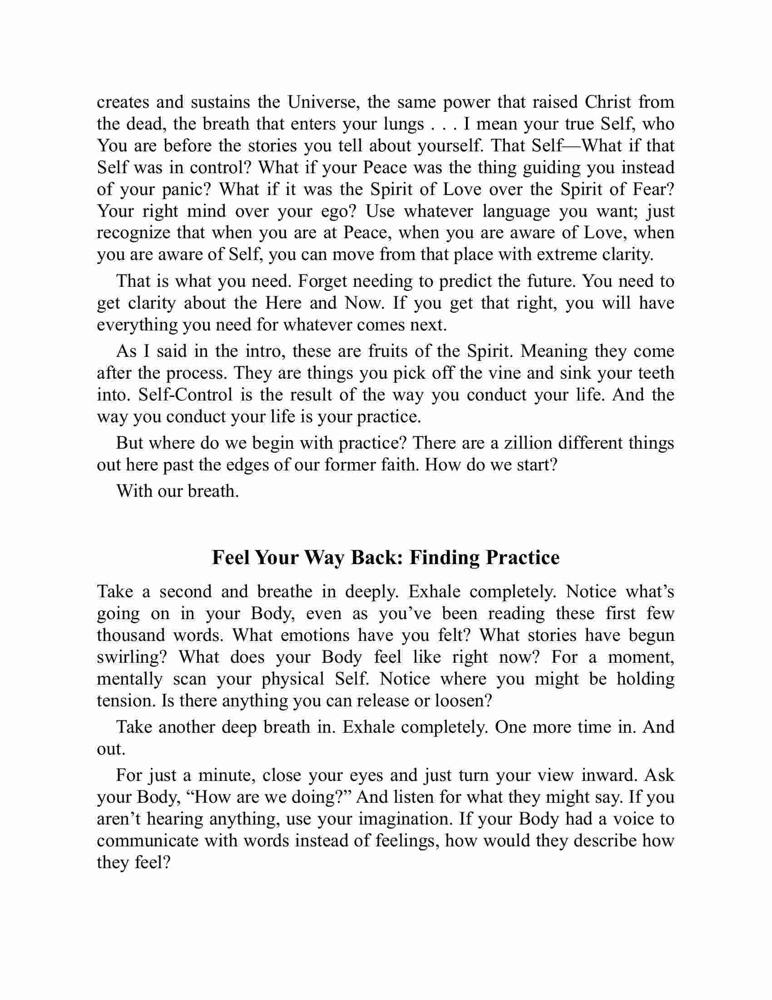 creates and sustains the Universe, the same power that raised Christ from the dead, the breath that enters your lungs . . . I mean your true Self, who You are before the stories you tell about yourself. That Self—What if that Self was in control? What if your Peace was the thing guiding you instead of your panic? What if it was the Spirit of Love over the Spirit of Fear? Your right mind over your ego? Use whatever language you want; just recognize that when you are at Peace, when you are aware of Love, when you are aware of Self, you can move from that place with extreme clarity.

That is what you need. Forget needing to predict the future. You need to get clarity about the Here and Now. If you get that right, you will have everything you need for whatever comes next.

As I said in the intro, these are fruits of the Spirit. Meaning they come after the process. They are things you pick off the vine and sink your teeth into. Self-Control is the result of the way you conduct your life. And the way you conduct your life is your practice.

But where do we begin with practice? There are a zillion different things out here past the edges of our former faith. How do we start?

With our breath.

Feel Your Way Back: Finding Practice

Take a second and breathe in deeply. Exhale completely. Notice what's going on in your Body, even as you've been reading these first few thousand words. What emotions have you felt? What stories have begun swirling? What does your Body feel like right now? For a moment, mentally scan your physical Self. Notice where you might be holding tension. Is there anything you can release or loosen?

Take another deep breath in. Exhale completely. One more time in. And out.

For just a minute, close your eyes and just turn your view inward. Ask your Body, "How are we doing?" And listen for what they might say. If you aren't hearing anything, use your imagination. If your Body had a voice to communicate with words instead of feelings, how would they describe how they feel?